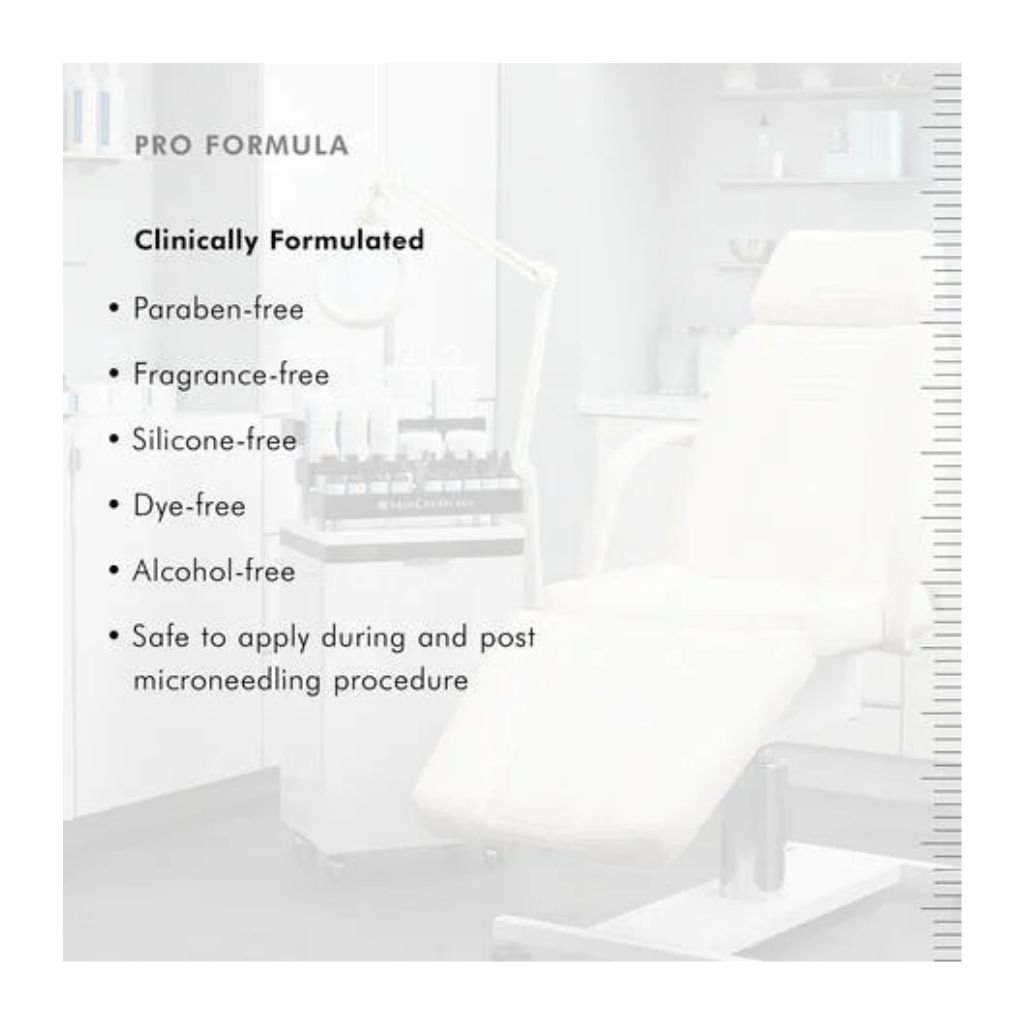 PRO FORMULA

Clinically Formulated

• Paraben-free

• Fragrance-free

• Silicone-free

• Dye-free

• Alcohol-free

• Safe to apply during and post microneedling procedure